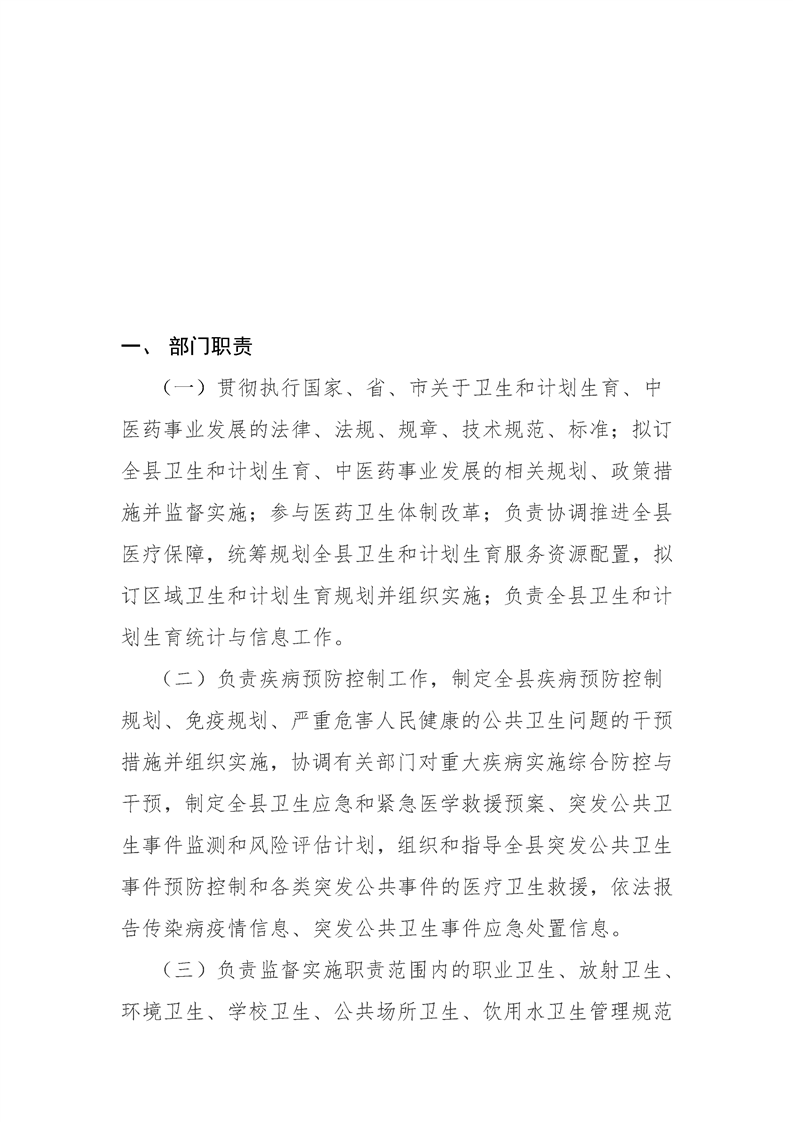 一、 部门职责

（一）贯彻执行国家、省、市关于卫生和计划生育、中医药事业发展的法律、法规、规章、技术规范、标准；拟订全县卫生和计划生育、中医药事业发展的相关规划、政策措施并监督实施；参与医药卫生体制改革；负责协调推进全县医疗保障，统筹规划全县卫生和计划生育服务资源配置，拟订区域卫生和计划生育规划并组织实施；负责全县卫生和计划生育统计与信息工作。

（二）负责疾病预防控制工作，制定全县疾病预防控制规划、免疫规划、严重危害人民健康的公共卫生问题的干预措施并组织实施，协调有关部门对重大疾病实施综合防控与干预，制定全县卫生应急和紧急医学救援预案、突发公共卫生事件监测和风险评估计划，组织和指导全县突发公共卫生事件预防控制和各类突发公共事件的医疗卫生救援，依法报告传染病疫情信息、突发公共卫生事件应急处置信息。

（三）负责监督实施职责范围内的职业卫生、放射卫生、环境卫生、学校卫生、公共场所卫生、饮用水卫生管理规范